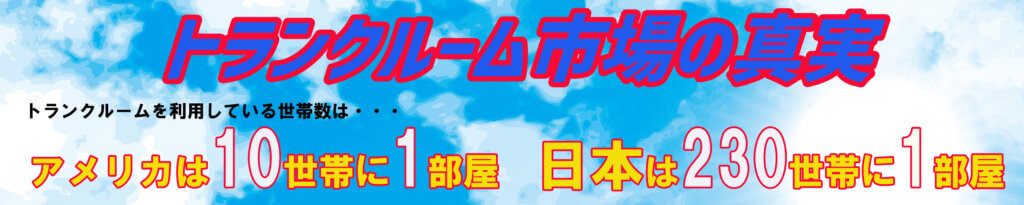 トランクルーム市場の真実

トランクルームを利用している世帯数は・・・

アメリカは10世帯に1部屋　日本は230世帯に1部屋